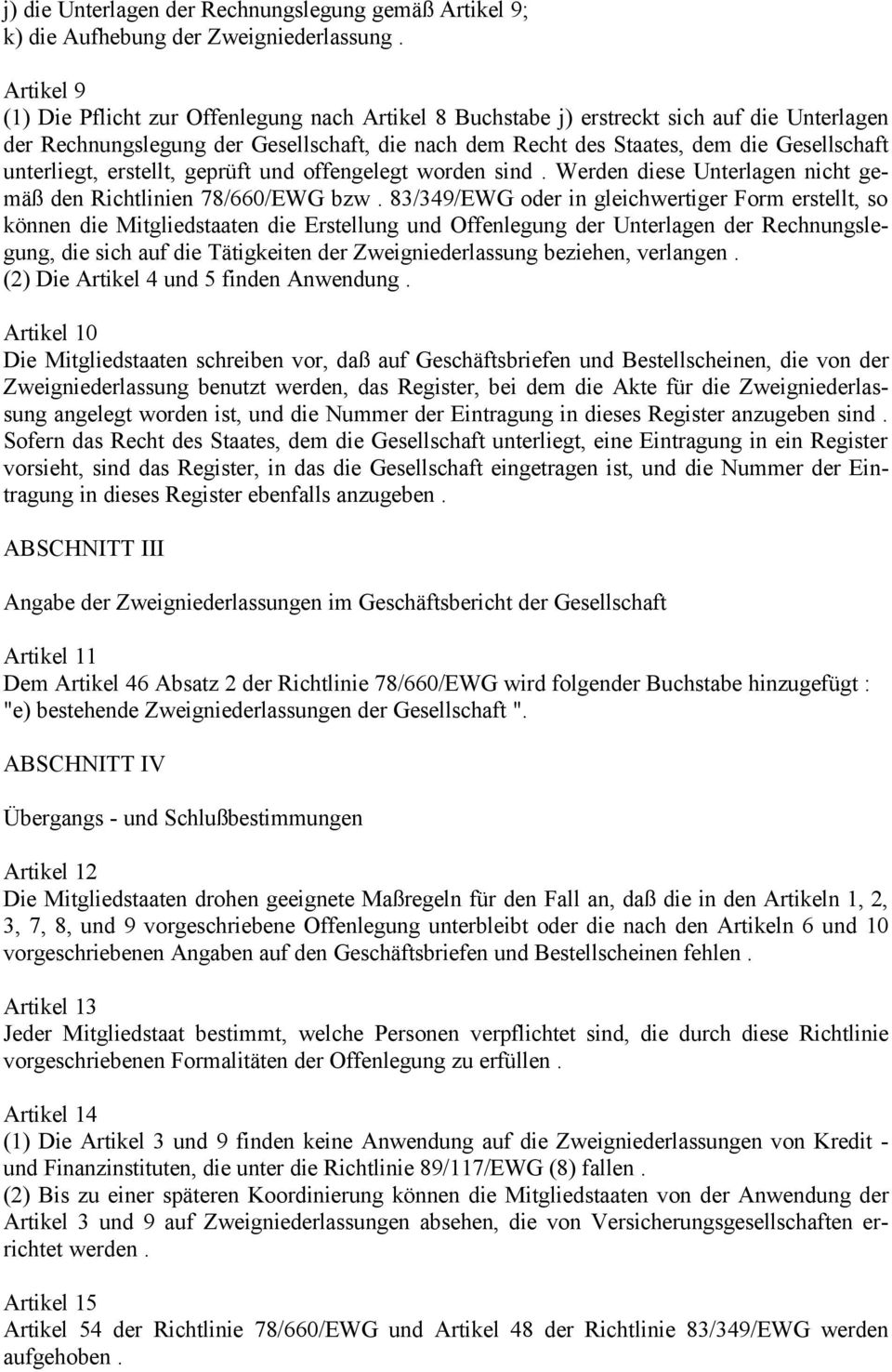 j) die Unterlagen der Rechnungslegung gemäß Artikel 9;
k) die Aufhebung der Zweigniederlassung .

Artikel 9
(1) Die Pflicht zur Offenlegung nach Artikel 8 Buchstabe j) erstreckt sich auf die Unterlagen der Rechnungslegung der Gesellschaft, die nach dem Recht des Staates, dem die Gesellschaft unterliegt, erstellt, geprüft und offengelegt worden sind . Werden diese Unterlagen nicht gemäß den Richtlinien 78/660/EWG bzw . 83/349/EWG oder in gleichwertiger Form erstellt, so können die Mitgliedstaaten die Erstellung und Offenlegung der Unterlagen der Rechnungslegung, die sich auf die Tätigkeiten der Zweigniederlassung beziehen, verlangen .
(2) Die Artikel 4 und 5 finden Anwendung .

Artikel 10
Die Mitgliedstaaten schreiben vor, daß auf Geschäftsbriefen und Bestellscheinen, die von der Zweigniederlassung benutzt werden, das Register, bei dem die Akte für die Zweigniederlassung angelegt worden ist, und die Nummer der Eintragung in dieses Register anzugeben sind . Sofern das Recht des Staates, dem die Gesellschaft unterliegt, eine Eintragung in ein Register vorsieht, sind das Register, in das die Gesellschaft eingetragen ist, und die Nummer der Eintragung in dieses Register ebenfalls anzugeben .

ABSCHNITT III

Angabe der Zweigniederlassungen im Geschäftsbericht der Gesellschaft

Artikel 11
Dem Artikel 46 Absatz 2 der Richtlinie 78/660/EWG wird folgender Buchstabe hinzugefügt : "e) bestehende Zweigniederlassungen der Gesellschaft ".

ABSCHNITT IV

Übergangs - und Schlußbestimmungen

Artikel 12
Die Mitgliedstaaten drohen geeignete Maßregeln für den Fall an, daß die in den Artikeln 1, 2, 3, 7, 8, und 9 vorgeschriebene Offenlegung unterbleibt oder die nach den Artikeln 6 und 10 vorgeschriebenen Angaben auf den Geschäftsbriefen und Bestellscheinen fehlen .

Artikel 13
Jeder Mitgliedstaat bestimmt, welche Personen verpflichtet sind, die durch diese Richtlinie vorgeschriebenen Formalitäten der Offenlegung zu erfüllen .

Artikel 14
(1) Die Artikel 3 und 9 finden keine Anwendung auf die Zweigniederlassungen von Kredit - und Finanzinstituten, die unter die Richtlinie 89/117/EWG (8) fallen .
(2) Bis zu einer späteren Koordinierung können die Mitgliedstaaten von der Anwendung der Artikel 3 und 9 auf Zweigniederlassungen absehen, die von Versicherungsgesellschaften errichtet werden .

Artikel 15
Artikel 54 der Richtlinie 78/660/EWG und Artikel 48 der Richtlinie 83/349/EWG werden aufgehoben .